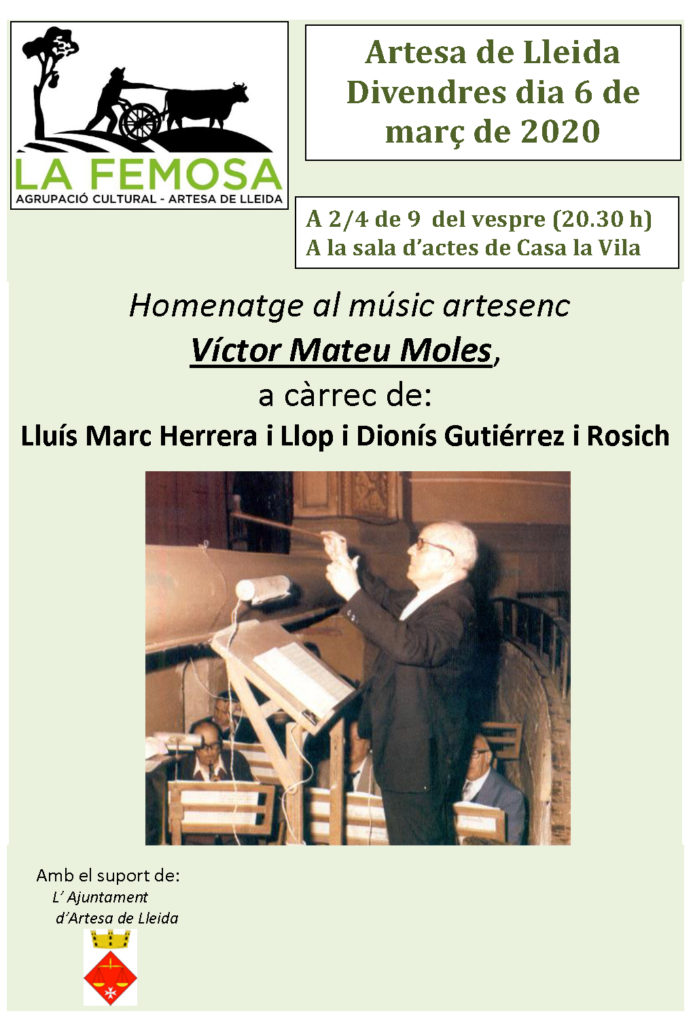 LA FEMOSA
AGRUPACIÓ CULTURAL - ARTESA DE LLEIDA

Artesa de Lleida
Divendres dia 6 de
març de 2020

A 2/4 de 9 del vespre (20.30 h)
A la sala d'actes de Casa la Vila

Homenatge al músic artesenc
Víctor Mateu Moles,
a càrrec de:
Lluís Marc Herrera i Llop i Dionís Gutiérrez i Rosich

Amb el suport de:
L' Ajuntament
d'Artesa de Lleida